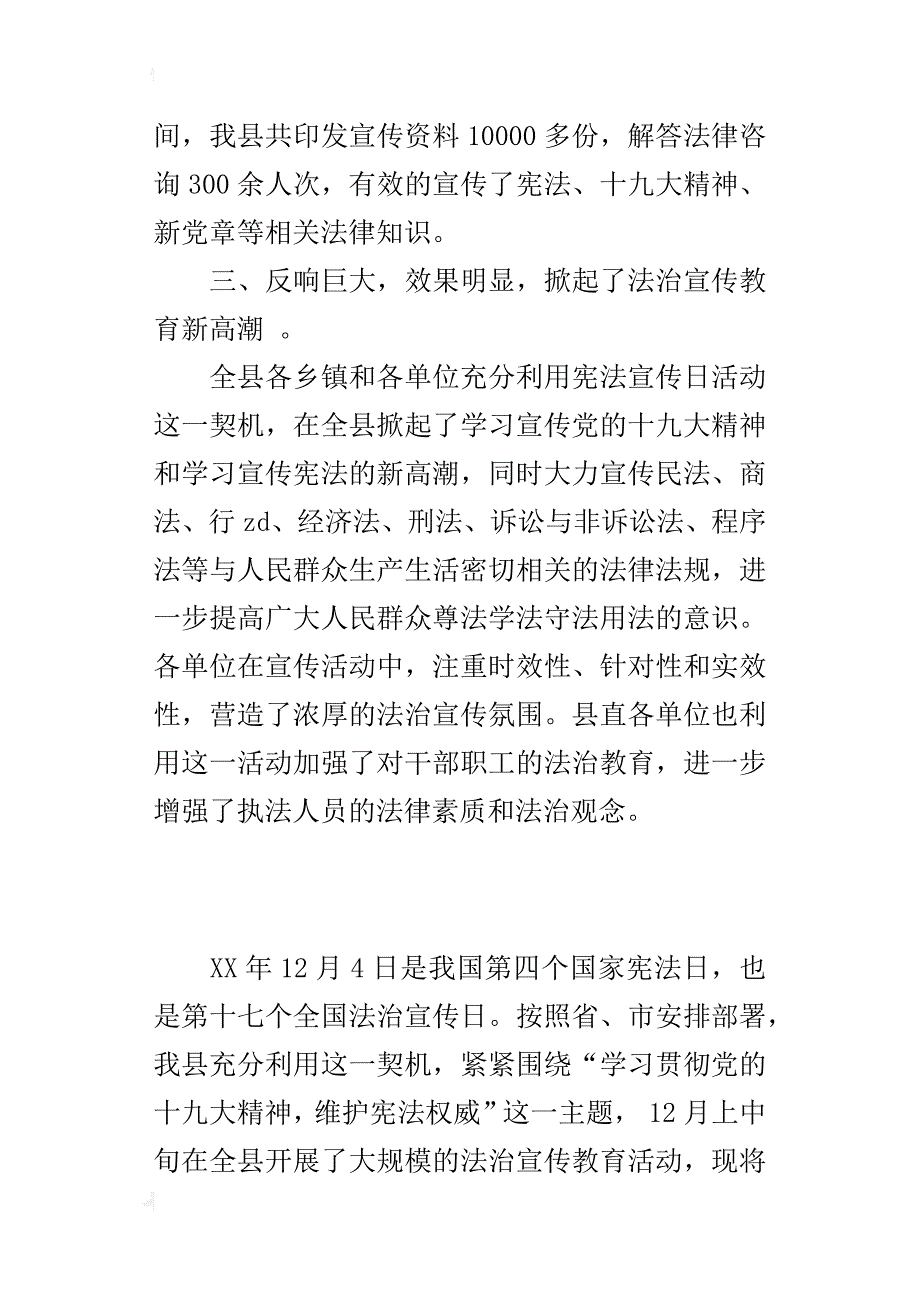 间，我县共印发宣传资料 10000 多份，解答法律咨询 300 余人次，有效的宣传了宪法、十九大精神、新党章等相关法律知识。

三、反响巨大，效果明显，掀起了法治宣传教育新高潮 。

全县各乡镇和各单位充分利用宪法宣传日活动这一契机，在全县掀起了学习宣传党的十九大精神和学习宣传宪法的新高潮，同时大力宣传民法、商法、行 zd、经济法、刑法、诉讼与非诉讼法、程序法等与人民群众生产生活密切相关的法律法规，进一步提高广大人民群众尊法学法守法用法的意识。各单位在宣传活动中，注重时效性、针对性和实效性，营造了浓厚的法治宣传氛围。县直各单位也利用这一活动加强了对干部职工的法治教育，进一步增强了执法人员的法律素质和法治观念。

XX 年 12 月 4 日是我国第四个国家宪法日，也是第十七个全国法治宣传日。按照省、市安排部署，我县充分利用这一契机，紧紧围绕“学习贯彻党的十九大精神，维护宪法权威”这一主题， 12 月上中旬在全县开展了大规模的法治宣传教育活动，现将